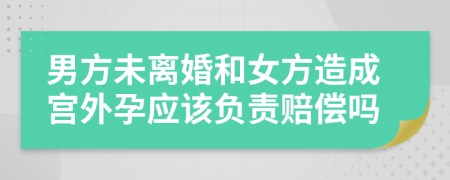 男方未离婚和女方造成宫外孕应该负责赔偿吗